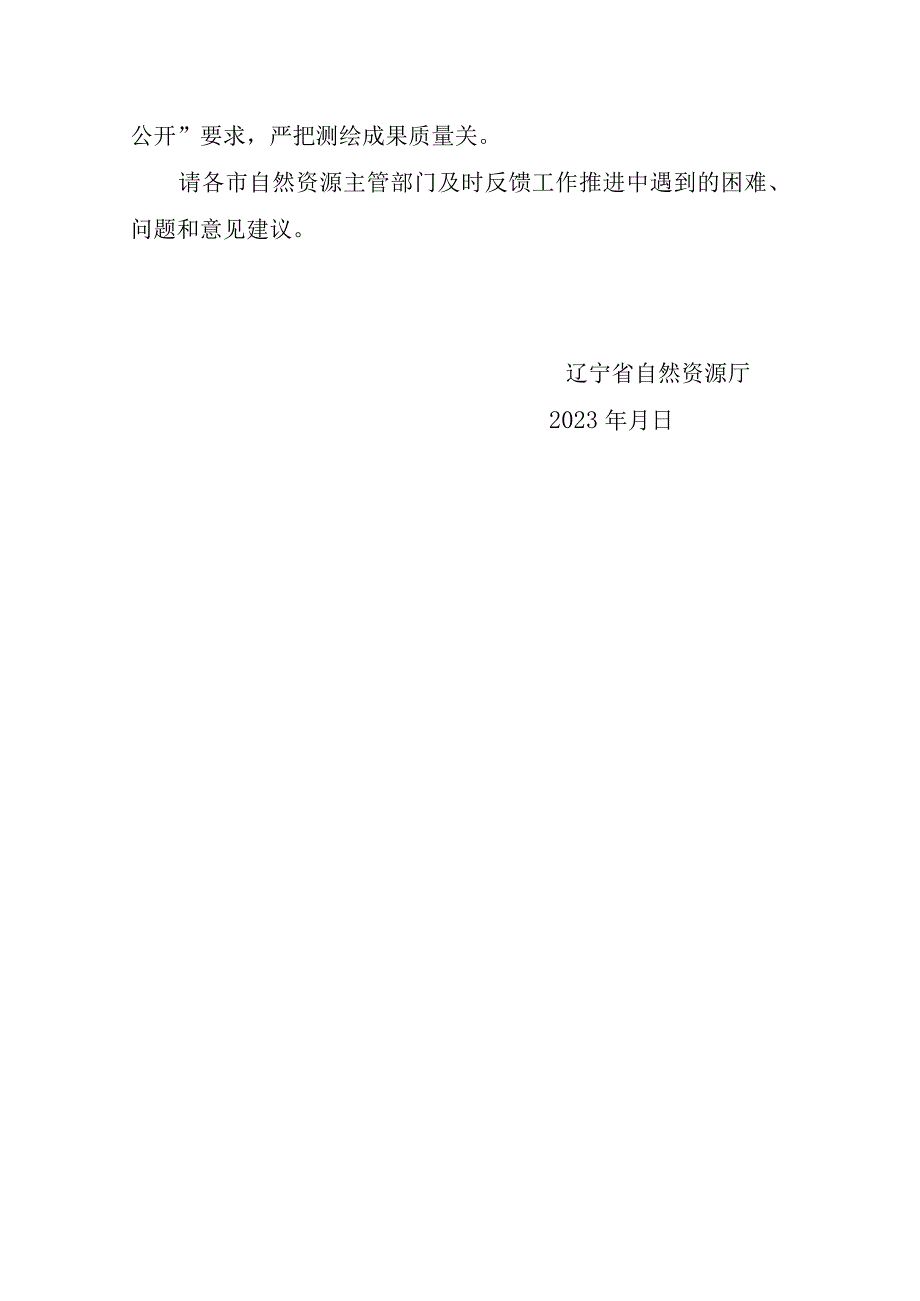 公开”要求，严把测绘成果质量关。

请各市自然资源主管部门及时反馈工作推进中遇到的困难、问题和意见建议。

辽宁省自然资源厅

2023年月日